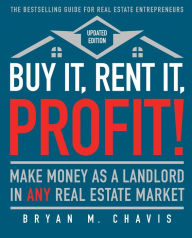 THE BESTSELLING GUIDE FOR REAL ESTATE ENTREPRENEURS

UPDATED EDITION

BUY IT, RENT IT, PROFIT!

MAKE MONEY AS A LANDLORD IN ANY REAL ESTATE MARKET

BRYAN M. CHAVIS